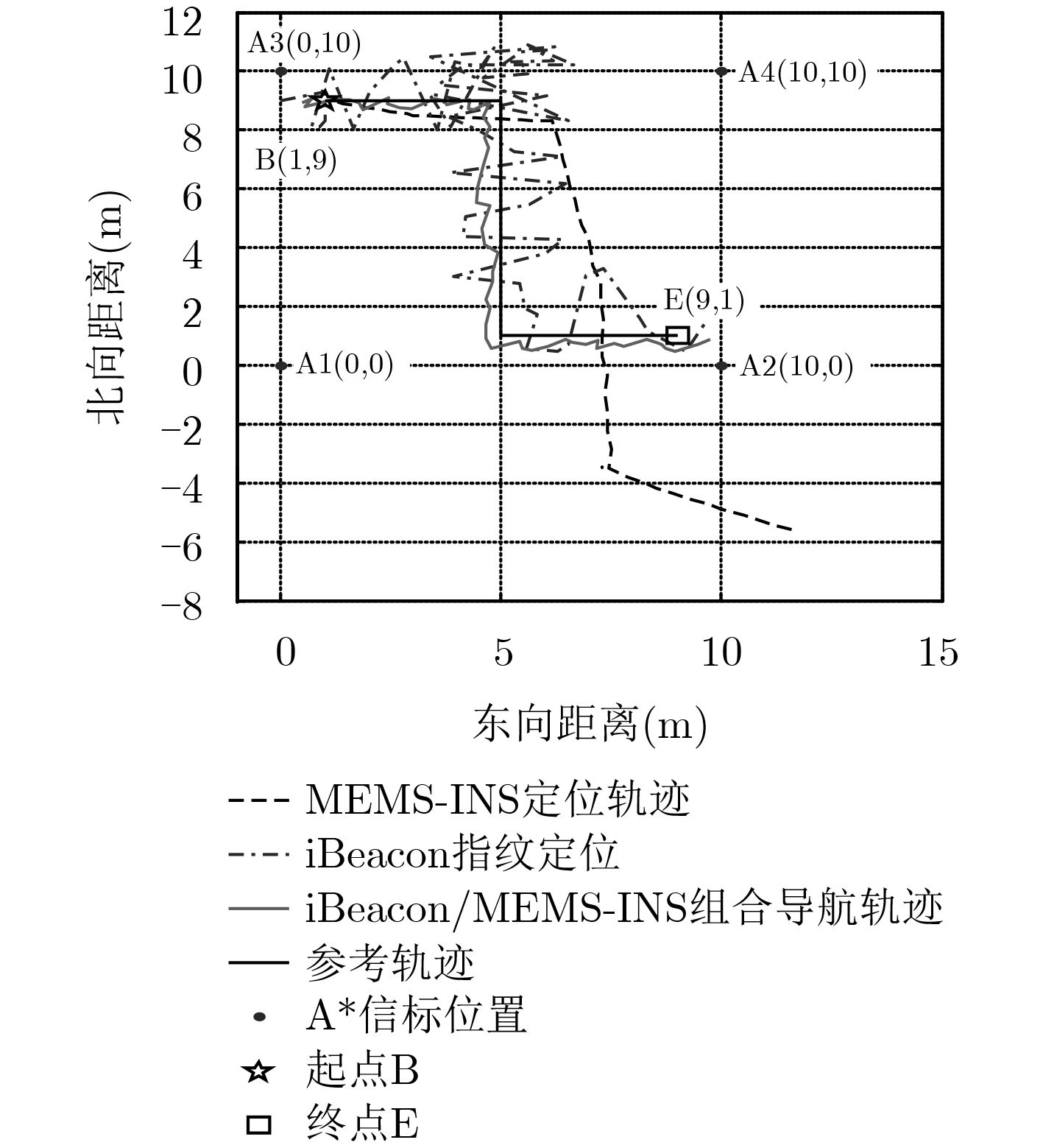 12
10
8
6
4
2
0
−2
−4
−6
−8
北向距离(m)
A3(0,10)
A4(10,10)
B(1,9)
E(9,1)
A1(0,0)
A2(10,0)
0
5
10
15
东向距离(m)

MEMS-INS定位轨迹
iBeacon指纹定位
iBeacon/MEMS-INS组合导航轨迹
参考轨迹
A*信标位置
起点B
终点E